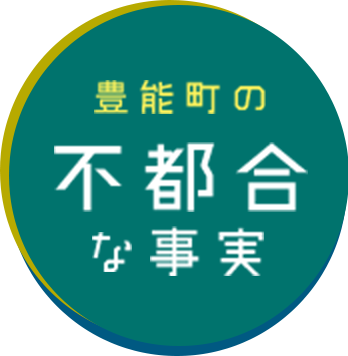 豊能町の
不都合
な事実